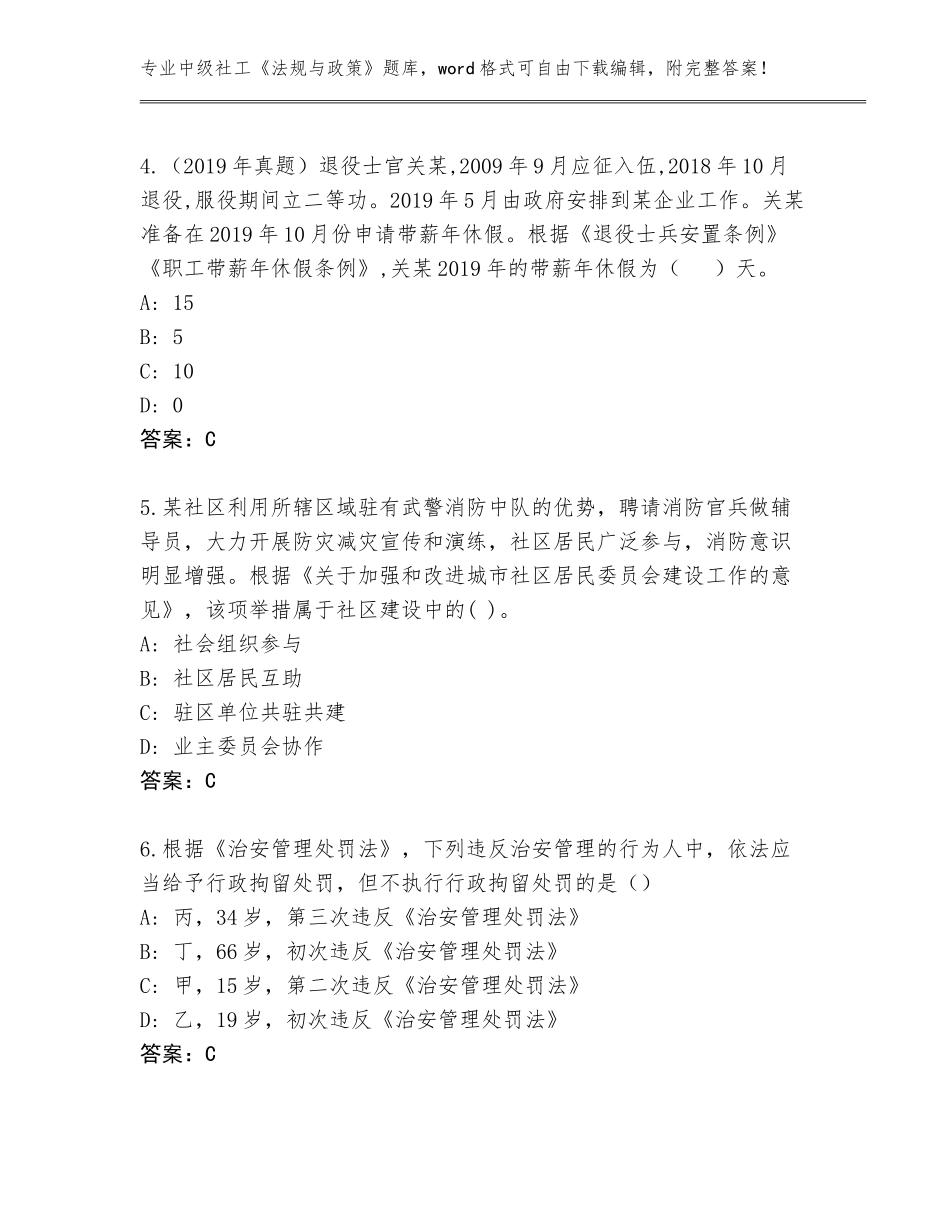 专业中级社工《法规与政策》题库，word格式可自由下载编辑，附完整答案!

4.（2019年真题）退役士官关某,2009年9月应征入伍,2018年10月退役,服役期间立二等功。2019年5月由政府安排到某企业工作。关某准备在2019年10月份申请带薪年休假。根据《退役士兵安置条例》《职工带薪年休假条例》,关某2019年的带薪年休假为（　　）天。
A: 15
B: 5
C: 10
D: 0
答案：C

5.某社区利用所辖区域驻有武警消防中队的优势，聘请消防官兵做辅导员，大力开展防灾减灾宣传和演练，社区居民广泛参与，消防意识明显增强。根据《关于加强和改进城市社区居民委员会建设工作的意见》，该项举措属于社区建设中的( )。
A: 社会组织参与
B: 社区居民互助
C: 驻区单位共驻共建
D: 业主委员会协作
答案：C

6.根据《治安管理处罚法》，下列违反治安管理的行为人中，依法应当给予行政拘留处罚，但不执行行政拘留处罚的是（）
A: 丙，34岁，第三次违反《治安管理处罚法》
B: 丁，66岁，初次违反《治安管理处罚法》
C: 甲，15岁，第二次违反《治安管理处罚法》
D: 乙，19岁，初次违反《治安管理处罚法》
答案：C